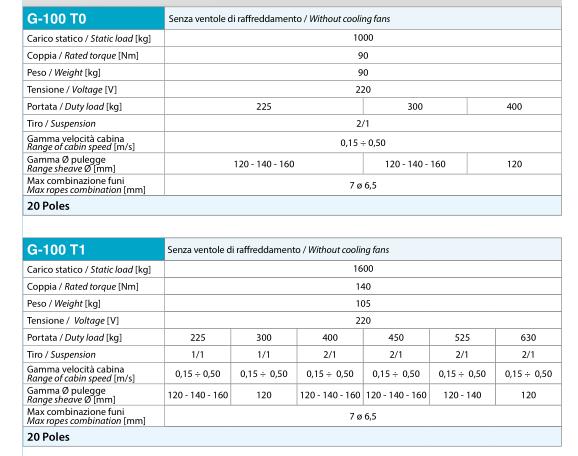 | G-100 T0 | Senza ventole di raffreddamento / Without cooling fans | | |
|---|---|---|---|
| Carico statico / Static load [kg] | 1000 | | |
| Coppia / Rated torque [Nm] | 90 | | |
| Peso / Weight [kg] | 90 | | |
| Tensione / Voltage [V] | 220 | | |
| Portata / Duty load [kg] | 225 | 300 | 400 |
| Tiro / Suspension | 2/1 | | |
| Gamma velocità cabina Range of cabin speed [m/s] | 0,15 ÷ 0,50 | | |
| Gamma Ø pulegge Range sheave Ø [mm] | 120 - 140 - 160 | 120 - 140 - 160 | 120 |
| Max combinazione funi Max ropes combination [mm] | 7 ø 6,5 | | |
| 20 Poles | | | |

| G-100 T1 | Senza ventole di raffreddamento / Without cooling fans | | | | | |
|---|---|---|---|---|---|---|
| Carico statico / Static load [kg] | 1600 | | | | | |
| Coppia / Rated torque [Nm] | 140 | | | | | |
| Peso / Weight [kg] | 105 | | | | | |
| Tensione / Voltage [V] | 220 | | | | | |
| Portata / Duty load [kg] | 225 | 300 | 400 | 450 | 525 | 630 |
| Tiro / Suspension | 1/1 | 1/1 | 2/1 | 2/1 | 2/1 | 2/1 |
| Gamma velocità cabina Range of cabin speed [m/s] | 0,15 ÷ 0,50 | 0,15 ÷ 0,50 | 0,15 ÷ 0,50 | 0,15 ÷ 0,50 | 0,15 ÷ 0,50 | 0,15 ÷ 0,50 |
| Gamma Ø pulegge Range sheave Ø [mm] | 120 - 140 - 160 | 120 | 120 - 140 - 160 | 120 - 140 - 160 | 120 - 140 | 120 |
| Max combinazione funi Max ropes combination [mm] | 7 ø 6,5 | | | | | |
| 20 Poles | | | | | | |